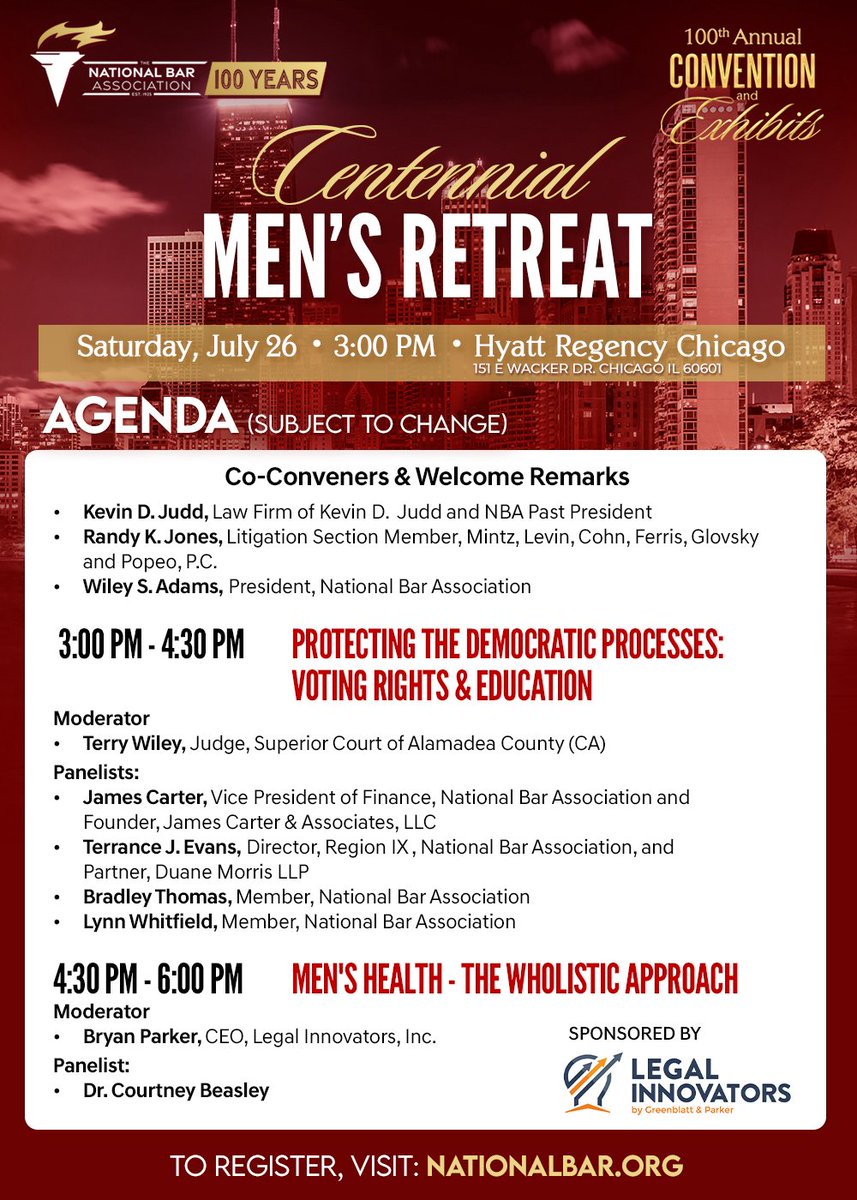 THE NATIONAL BAR ASSOCIATION EST. 1925 100 YEARS

100th Annual CONVENTION and Exhibits

Centennial MEN'S RETREAT

Saturday, July 26 • 3:00 PM • Hyatt Regency Chicago
151 E WACKER DR. CHICAGO IL 60601

AGENDA (SUBJECT TO CHANGE)

Co-Conveners & Welcome Remarks

• Kevin D. Judd, Law Firm of Kevin D. Judd and NBA Past President
• Randy K. Jones, Litigation Section Member, Mintz, Levin, Cohn, Ferris, Glovsky and Popeo, P.C.
• Wiley S. Adams, President, National Bar Association

3:00 PM - 4:30 PM PROTECTING THE DEMOCRATIC PROCESSES: VOTING RIGHTS & EDUCATION

Moderator
• Terry Wiley, Judge, Superior Court of Alamadea County (CA)
Panelists:
• James Carter, Vice President of Finance, National Bar Association and Founder, James Carter & Associates, LLC
• Terrance J. Evans, Director, Region IX , National Bar Association, and Partner, Duane Morris LLP
• Bradley Thomas, Member, National Bar Association
• Lynn Whitfield, Member, National Bar Association

4:30 PM - 6:00 PM MEN'S HEALTH - THE WHOLISTIC APPROACH

Moderator
• Bryan Parker, CEO, Legal Innovators, Inc.
Panelist:
• Dr. Courtney Beasley

SPONSORED BY
LEGAL INNOVATORS by Greenblatt & Parker

TO REGISTER, VISIT: NATIONALBAR.ORG